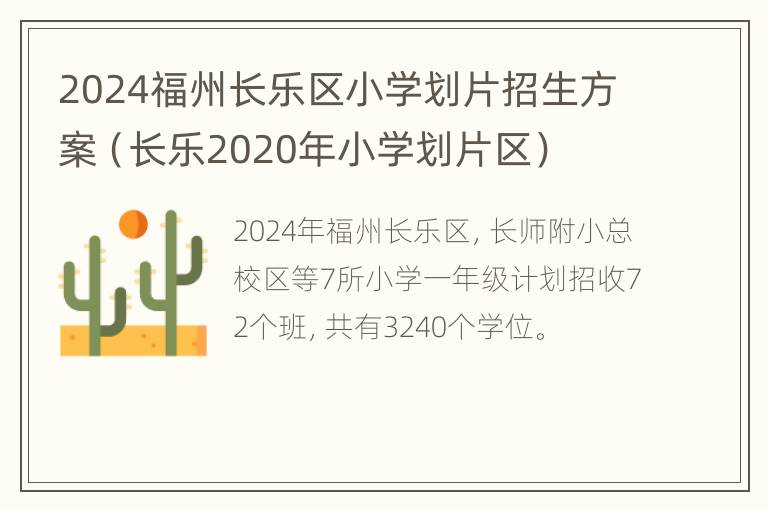 2024福州长乐区小学划片招生方案（长乐2020年小学划片区）

2024年福州长乐区，长师附小总校区等7所小学一年级计划招收72个班，共有3240个学位。